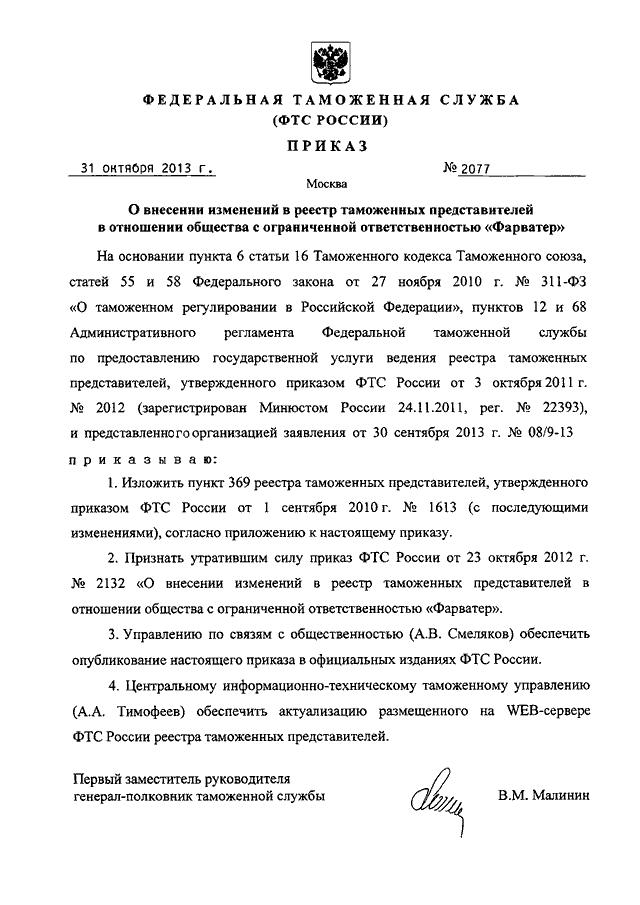 ФЕДЕРАЛЬНАЯ ТАМОЖЕННАЯ СЛУЖБА
(ФТС РОССИИ)

ПРИКАЗ

31 октября 2013 г. № 2077

Москва

О внесении изменений в реестр таможенных представителей в отношении общества с ограниченной ответственностью «Фарватер»

На основании пункта 6 статьи 16 Таможенного кодекса Таможенного союза, статей 55 и 58 Федерального закона от 27 ноября 2010 г. № 311-ФЗ «О таможенном регулировании в Российской Федерации», пунктов 12 и 68 Административного регламента Федеральной таможенной службы по предоставлению государственной услуги ведения реестра таможенных представителей, утвержденного приказом ФТС России от 3 октября 2011 г. № 2012 (зарегистрирован Минюстом России 24.11.2011, рег. № 22393), и представленного организацией заявления от 30 сентября 2013 г. № 08/9-13

приказываю:

1. Изложить пункт 369 реестра таможенных представителей, утвержденного приказом ФТС России от 1 сентября 2010 г. № 1613 (с последующими изменениями), согласно приложению к настоящему приказу.

2. Признать утратившим силу приказ ФТС России от 23 октября 2012 г. № 2132 «О внесении изменений в реестр таможенных представителей в отношении общества с ограниченной ответственностью «Фарватер».

3. Управлению по связям с общественностью (А.В. Смеляков) обеспечить опубликование настоящего приказа в официальных изданиях ФТС России.

4. Центральному информационно-техническому таможенному управлению (А.А. Тимофеев) обеспечить актуализацию размещенного на WEB-сервере ФТС России реестра таможенных представителей.

Первый заместитель руководителя
генерал-полковник таможенной службы В.М. Малинин